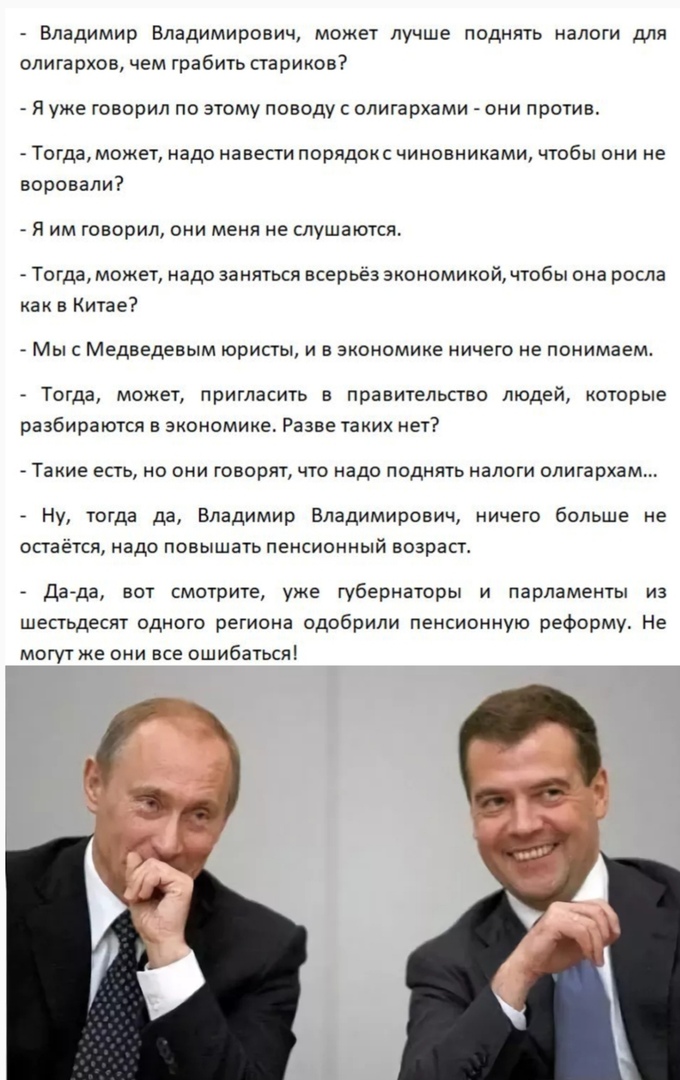 - Владимир Владимирович, может лучше поднять налоги для олигархов, чем грабить стариков?

- Я уже говорил по этому поводу с олигархами - они против.

- Тогда, может, надо навести порядок с чиновниками, чтобы они не воровали?

- Я им говорил, они меня не слушаются.

- Тогда, может, надо заняться всерьёз экономикой, чтобы она росла как в Китае?

- Мы с Медведевым юристы, и в экономике ничего не понимаем.

- Тогда, может, пригласить в правительство людей, которые разбираются в экономике. Разве таких нет?

- Такие есть, но они говорят, что надо поднять налоги олигархам...

- Ну, тогда да, Владимир Владимирович, ничего больше не остаётся, надо повышать пенсионный возраст.

- Да-да, вот смотрите, уже губернаторы и парламенты из шестьдесят одного региона одобрили пенсионную реформу. Не могут же они все ошибаться!